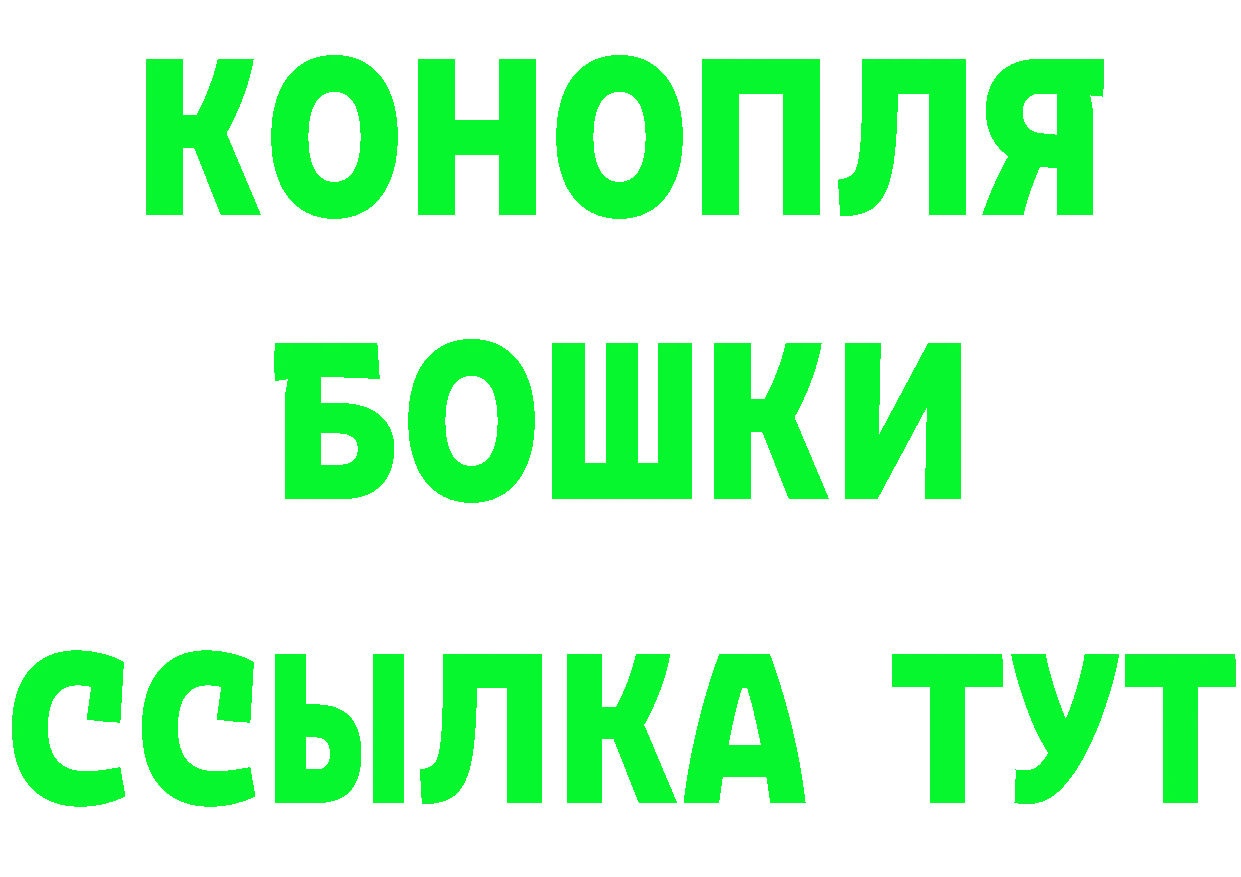 КОНОПЛЯ
БОШКИ
ССЫЛКА ТУТ